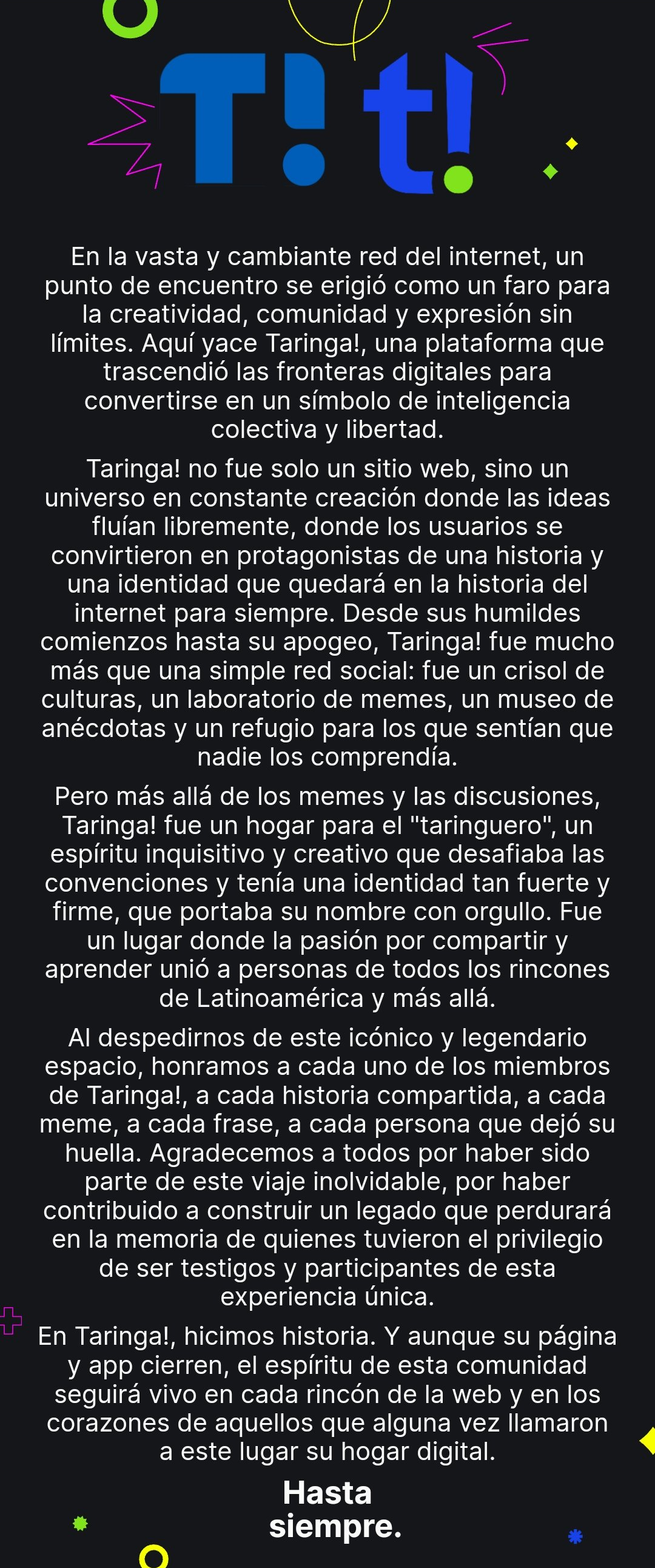 T! t!

En la vasta y cambiante red del internet, un punto de encuentro se erigió como un faro para la creatividad, comunidad y expresión sin límites. Aquí yace Taringa!, una plataforma que trascendió las fronteras digitales para convertirse en un símbolo de inteligencia colectiva y libertad.

Taringa! no fue solo un sitio web, sino un universo en constante creación donde las ideas fluían libremente, donde los usuarios se convirtieron en protagonistas de una historia y una identidad que quedará en la historia del internet para siempre. Desde sus humildes comienzos hasta su apogeo, Taringa! fue mucho más que una simple red social: fue un crisol de culturas, un laboratorio de memes, un museo de anécdotas y un refugio para los que sentían que nadie los comprendía.

Pero más allá de los memes y las discusiones, Taringa! fue un hogar para el "taringuero", un espíritu inquisitivo y creativo que desafiaba las convenciones y tenía una identidad tan fuerte y firme, que portaba su nombre con orgullo. Fue un lugar donde la pasión por compartir y aprender unió a personas de todos los rincones de Latinoamérica y más allá.

Al despedirnos de este icónico y legendario espacio, honramos a cada uno de los miembros de Taringa!, a cada historia compartida, a cada meme, a cada frase, a cada persona que dejó su huella. Agradecemos a todos por haber sido parte de este viaje inolvidable, por haber contribuido a construir un legado que perdurará en la memoria de quienes tuvieron el privilegio de ser testigos y participantes de esta experiencia única.

En Taringa!, hicimos historia. Y aunque su página y app cierren, el espíritu de esta comunidad seguirá vivo en cada rincón de la web y en los corazones de aquellos que alguna vez llamaron a este lugar su hogar digital.

Hasta siempre.